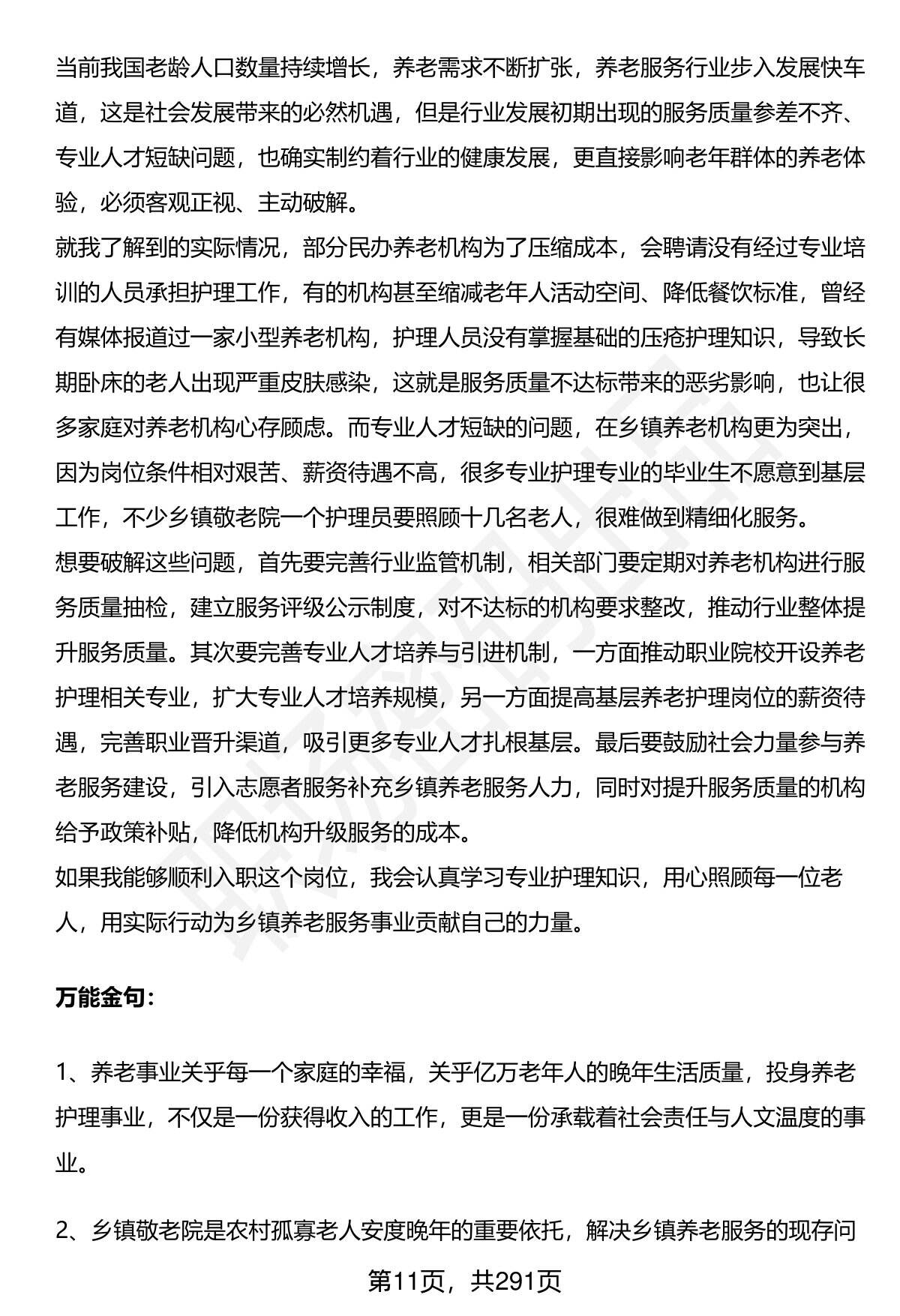 当前我国老龄人口数量持续增长，养老需求不断扩张，养老服务行业步入发展快车道，这是社会发展带来的必然机遇，但是行业发展初期出现的服务质量参差不齐、专业人才短缺问题，也确实制约着行业的健康发展，更直接影响老年群体的养老体验，必须客观正视、主动破解。
就我了解到的实际情况，部分民办养老机构为了压缩成本，会聘请没有经过专业培训的人员承担护理工作，有的机构甚至缩减老年人活动空间、降低餐饮标准，曾经有媒体报道过一家小型养老机构，护理人员没有掌握基础的压疮护理知识，导致长期卧床的老人出现严重皮肤感染，这就是服务质量不达标带来的恶劣影响，也让很多家庭对养老机构心存顾虑。而专业人才短缺的问题，在乡镇养老机构更为突出，因为岗位条件相对艰苦、薪资待遇不高，很多专业护理专业的毕业生不愿意到基层工作，不少乡镇敬老院一个护理员要照顾十几名老人，很难做到精细化服务。
想要破解这些问题，首先要完善行业监管机制，相关部门要定期对养老机构进行服务质量抽检，建立服务评级公示制度，对不达标的机构要求整改，推动行业整体提升服务质量。其次要完善专业人才培养与引进机制，一方面推动职业院校开设养老护理相关专业，扩大专业人才培养规模，另一方面提高基层养老护理岗位的薪资待遇，完善职业晋升渠道，吸引更多专业人才扎根基层。最后要鼓励社会力量参与养老服务建设，引入志愿者服务补充乡镇养老服务人力，同时对提升服务质量的机构给予政策补贴，降低机构升级服务的成本。
如果我能够顺利入职这个岗位，我会认真学习专业护理知识，用心照顾每一位老人，用实际行动为乡镇养老服务事业贡献自己的力量。

万能金句:

1、养老事业关乎每一个家庭的幸福，关乎亿万老年人的晚年生活质量，投身养老护理事业，不仅是一份获得收入的工作，更是一份承载着社会责任与人文温度的事业。

2、乡镇敬老院是农村孤寡老人安度晚年的重要依托，解决乡镇养老服务的现存问

第11页，共291页